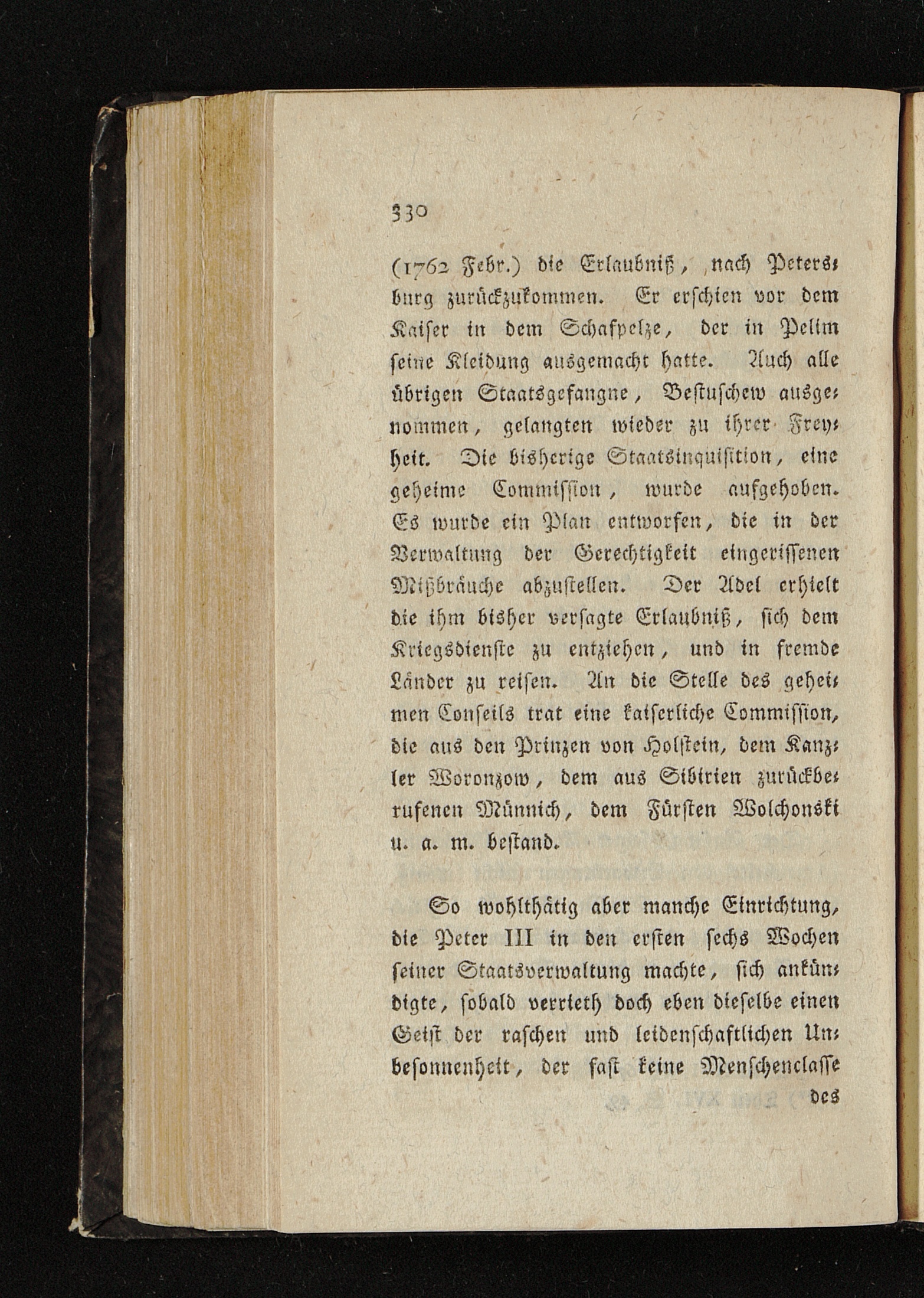 330

(1762 Febr.) die Erlaubniß, nach Petersburg zurückzukommen. Er erschien vor dem Kaiser in dem Schafpelze, der in Pelim seine Kleidung ausgemacht hatte. Auch alle übrigen Staatsgefangne, Bestuschew ausgenommen, gelangten wieder zu ihrer Freyheit. Die bisherige Staatsinquisition, eine geheime Commission, wurde aufgehoben. Es wurde ein Plan entworfen, die in der Verwaltung der Gerechtigkeit eingerissenen Mißbräuche abzustellen. Der Adel erhielt die ihm bisher versagte Erlaubniß, sich dem Kriegsdienste zu entziehen, und in fremde Länder zu reisen. An die Stelle des geheimen Conseils trat eine kaiserliche Commission, die aus den Prinzen von Holstein, dem Kanzler Woronzow, dem aus Sibirien zurückberufenen Münnich, dem Fürsten Wolchonski u. a. m. bestand.

So wohlthätig aber manche Einrichtung, die Peter III in den ersten sechs Wochen seiner Staatsverwaltung machte, sich ankündigte, sobald verrieth doch eben dieselbe einen Geist der raschen und leidenschaftlichen Unbesonnenheit, der fast keine Menschenclasse

des